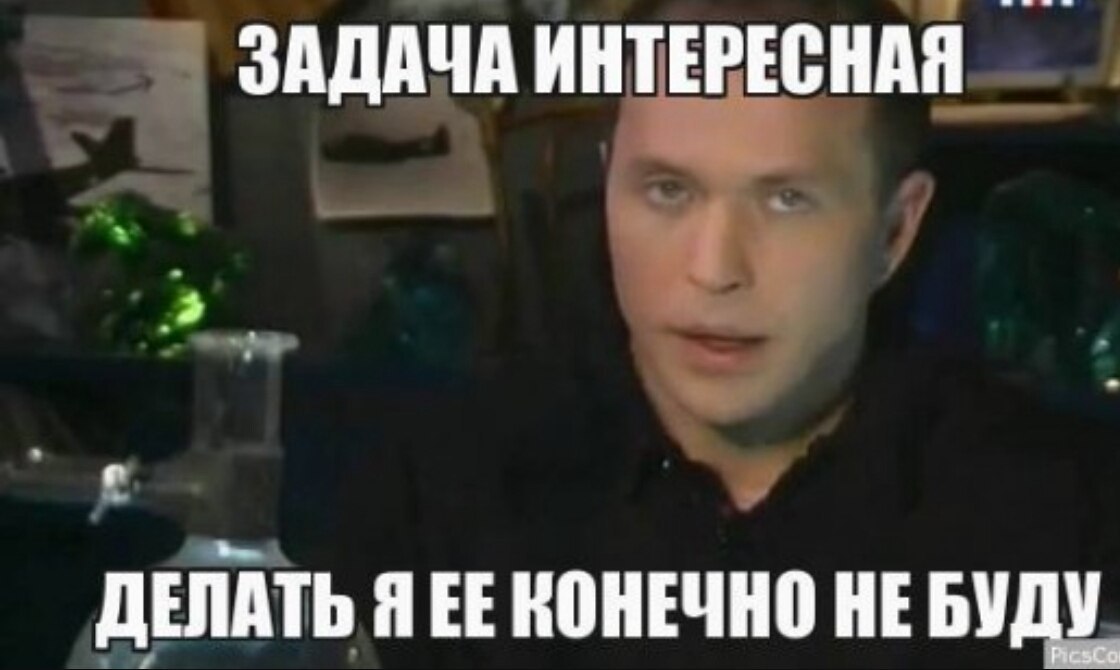 ЗАДАЧА ИНТЕРЕСНАЯ

ДЕЛАТЬ Я ЕЕ КОНЕЧНО НЕ БУДУ

PicsCo